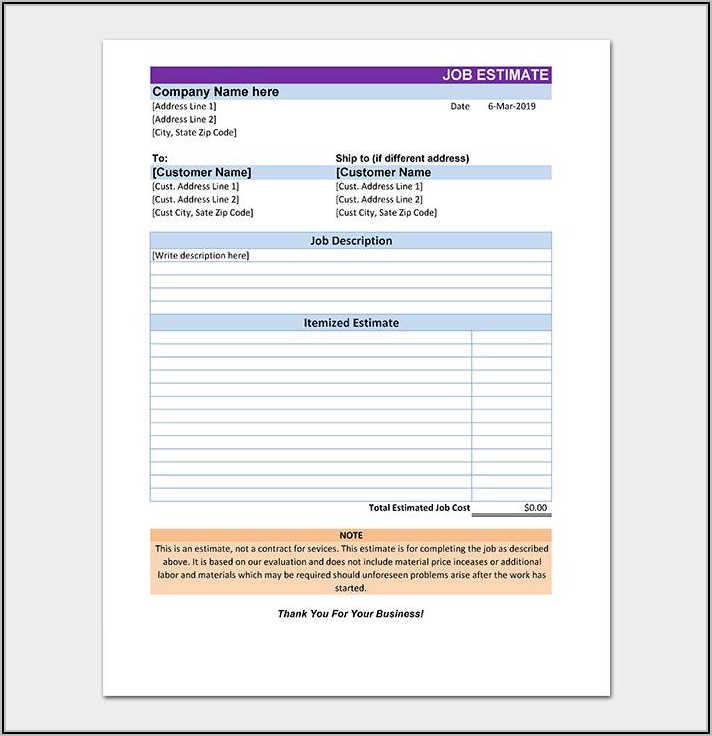 JOB ESTIMATE

Company Name here
[Address Line 1]
[Address Line 2]
[City, State Zip Code]

Date 6-Mar-2019

To:
[Customer Name]
[Cust. Address Line 1]
[Cust. Address Line 2]
[Cust City, Sate Zip Code]

Ship to (if different address)
[Customer Name
[Cust. Address Line 1]
[Cust. Address Line 2]
[Cust City, Sate Zip Code]

Job Description
[Write description here]

Itemized Estimate

Total Estimated Job Cost $0.00

NOTE
This is an estimate, not a contract for sevices. This estimate is for completing the job as described above. It is based on our evaluation and does not include material price inceases or additional labor and materials which may be required should unforeseen problems arise after the work has started.

Thank You For Your Business!